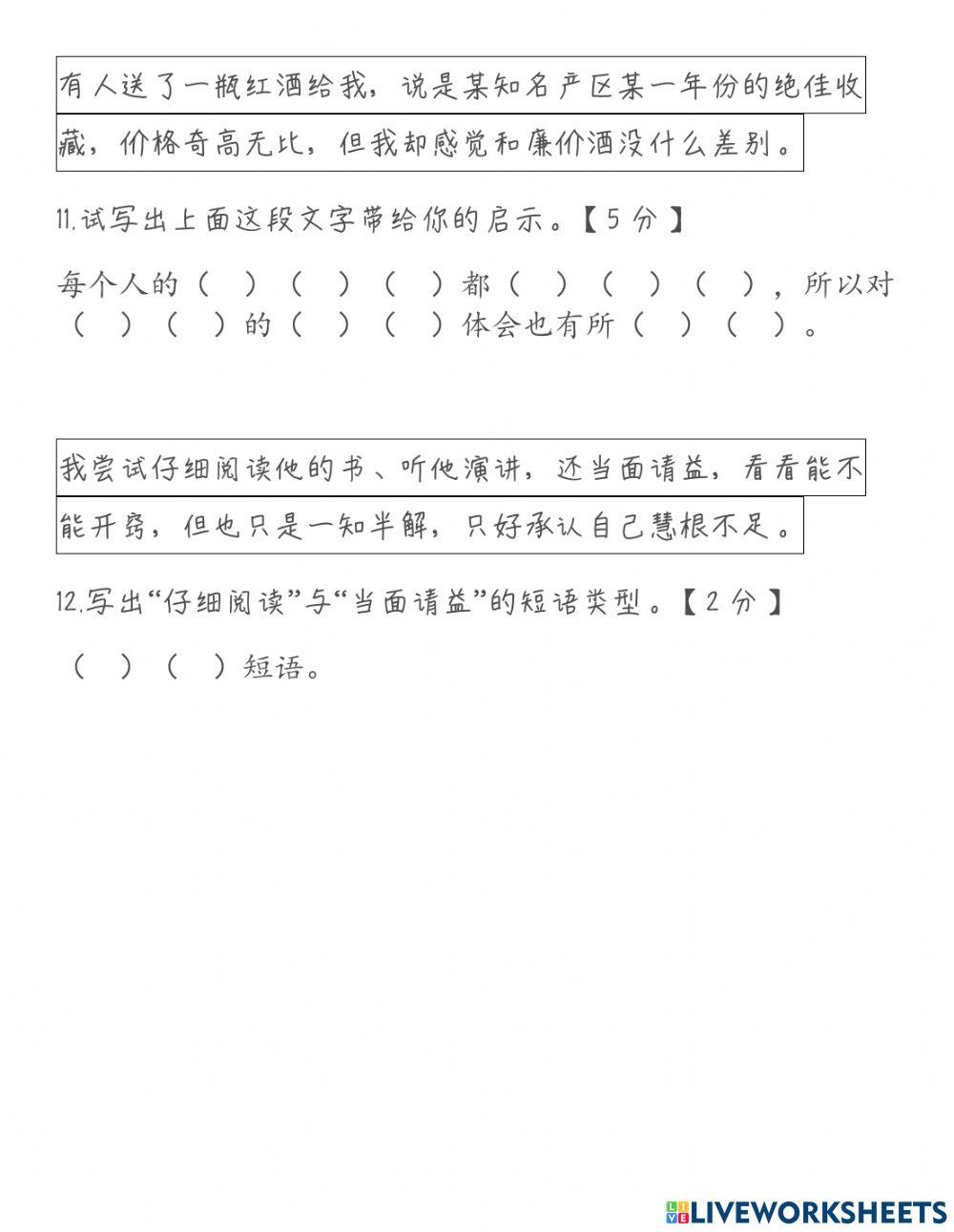 有人送了一瓶红酒给我，说是某知名产区某一年份的绝佳收藏，价格奇高无比，但我却感觉和廉价酒没什么差别。

11.试写出上面这段文字带给你的启示。【5分】

每个人的（ ）（ ）（ ）都（ ）（ ）（ ），所以对（ ）（ ）的（ ）（ ）体会也有所（ ）（ ）。

我尝试仔细阅读他的书、听他演讲，还当面请益，看看能不能开窍，但也只是一知半解，只好承认自己慧根不足。

12.写出“仔细阅读”与“当面请益”的短语类型。【2分】

（ ）（ ）短语。

LIVEWORKSHEETS